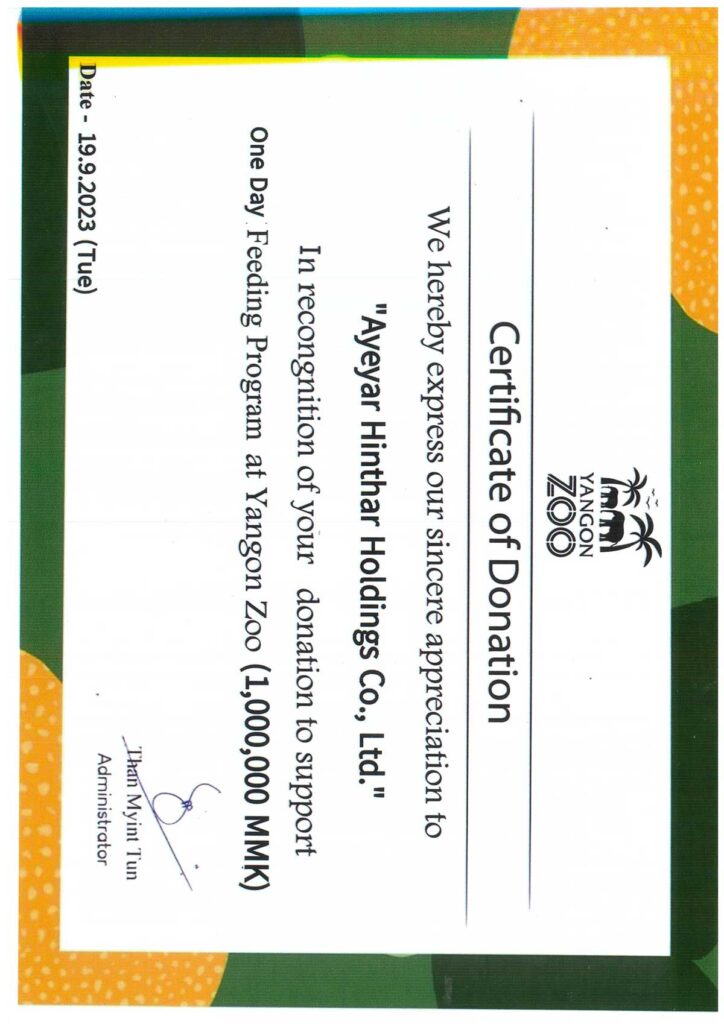 YANGON
ZOO

Certificate of Donation

We hereby express our sincere appreciation to

"Ayeyar Hinthar Holdings Co., Ltd."

In recongnition of your donation to support

One Day Feeding Program at Yangon Zoo (1,000,000 MMK)

Than Myint Tun
Administrator

Date - 19.9.2023 (Tue)